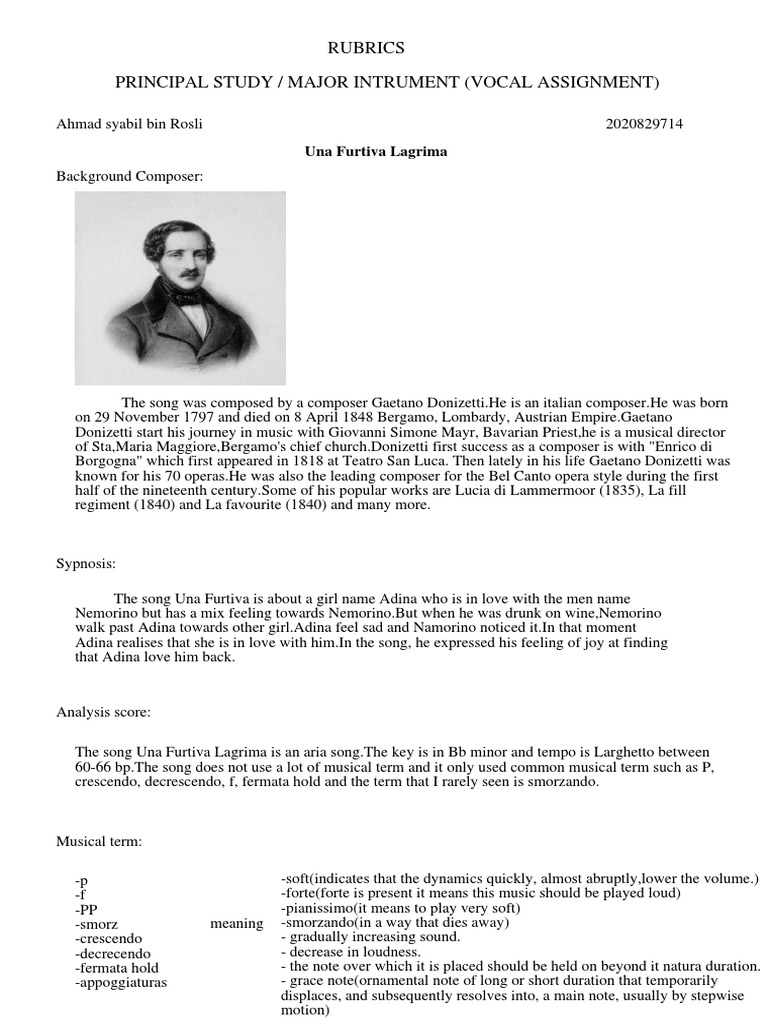 RUBRICS

PRINCIPAL STUDY / MAJOR INTRUMENT (VOCAL ASSIGNMENT)

Ahmad syabil bin Rosli 2020829714

Una Furtiva Lagrima

Background Composer:

The song was composed by a composer Gaetano Donizetti.He is an italian composer.He was born on 29 November 1797 and died on 8 April 1848 Bergamo, Lombardy, Austrian Empire.Gaetano Donizetti start his journey in music with Giovanni Simone Mayr, Bavarian Priest,he is a musical director of Sta,Maria Maggiore,Bergamo's chief church.Donizetti first success as a composer is with "Enrico di Borgogna" which first appeared in 1818 at Teatro San Luca. Then lately in his life Gaetano Donizetti was known for his 70 operas.He was also the leading composer for the Bel Canto opera style during the first half of the nineteenth century.Some of his popular works are Lucia di Lammermoor (1835), La fill regiment (1840) and La favourite (1840) and many more.

Sypnosis:

The song Una Furtiva is about a girl name Adina who is in love with the men name Nemorino but has a mix feeling towards Nemorino.But when he was drunk on wine,Nemorino walk past Adina towards other girl.Adina feel sad and Namorino noticed it.In that moment Adina realises that she is in love with him.In the song, he expressed his feeling of joy at finding that Adina love him back.

Analysis score:

The song Una Furtiva Lagrima is an aria song.The key is in Bb minor and tempo is Larghetto between 60-66 bp.The song does not use a lot of musical term and it only used common musical term such as P, crescendo, decrescendo, f, fermata hold and the term that I rarely seen is smorzando.

Musical term:

-p
-f
-PP
-smorz
-crescendo
-decrecendo
-fermata hold
-appoggiaturas

meaning

-soft(indicates that the dynamics quickly, almost abruptly,lower the volume.)
-forte(forte is present it means this music should be played loud)
-pianissimo(it means to play very soft)
-smorzando(in a way that dies away)
- gradually increasing sound.
- decrease in loudness.
- the note over which it is placed should be held on beyond it natura duration.
- grace note(ornamental note of long or short duration that temporarily displaces, and subsequently resolves into, a main note, usually by stepwise motion)